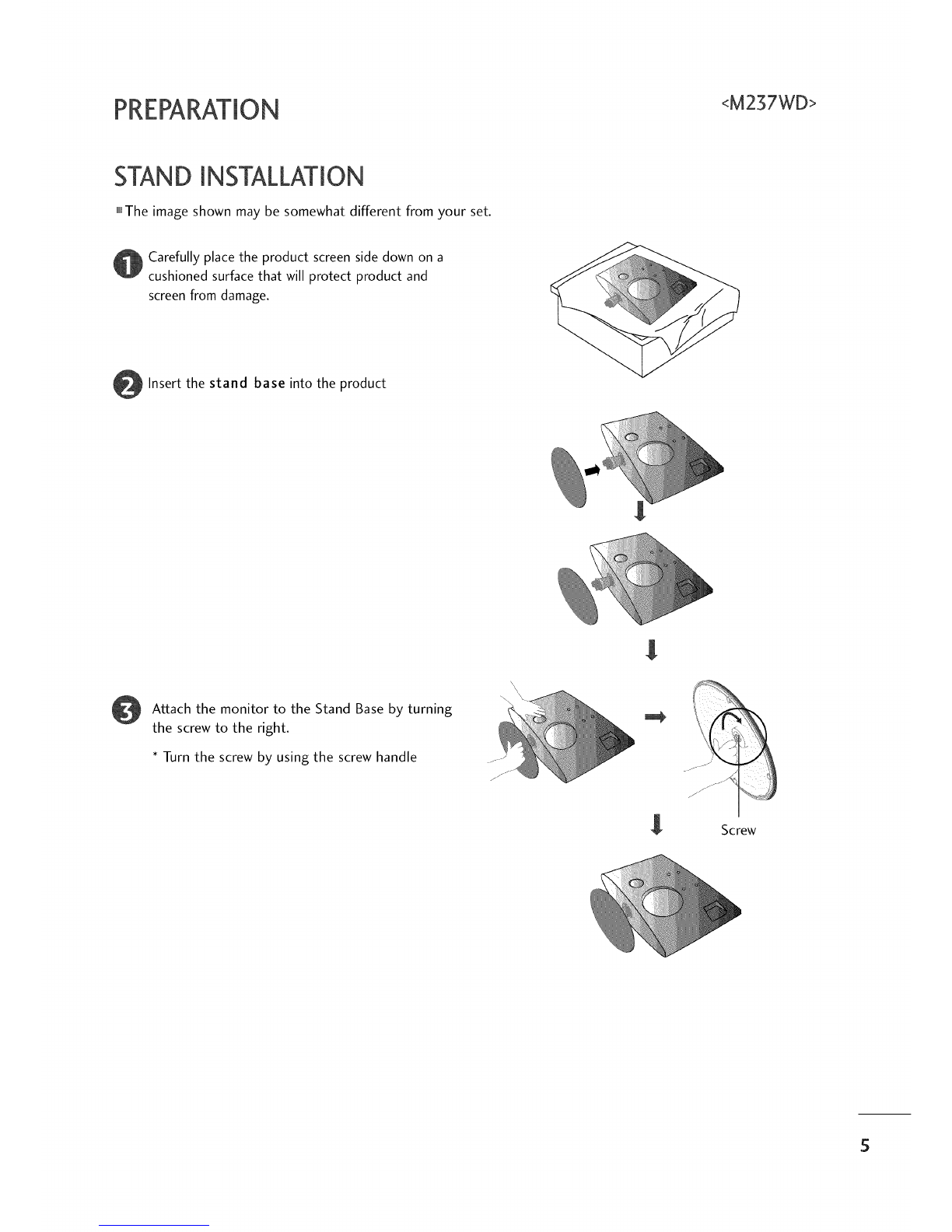 PREPARATION

<M237WD>

STAND INSTALLATION

■ The image shown may be somewhat different from your set.

1 Carefully place the product screen side down on a cushioned surface that will protect product and screen from damage.

2 Insert the stand base into the product

3 Attach the monitor to the Stand Base by turning the screw to the right.

* Turn the screw by using the screw handle

Screw

5